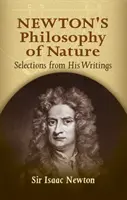 NEWTON'S
Philosophy
of Nature
Selections from His Writings

Sir Isaac Newton